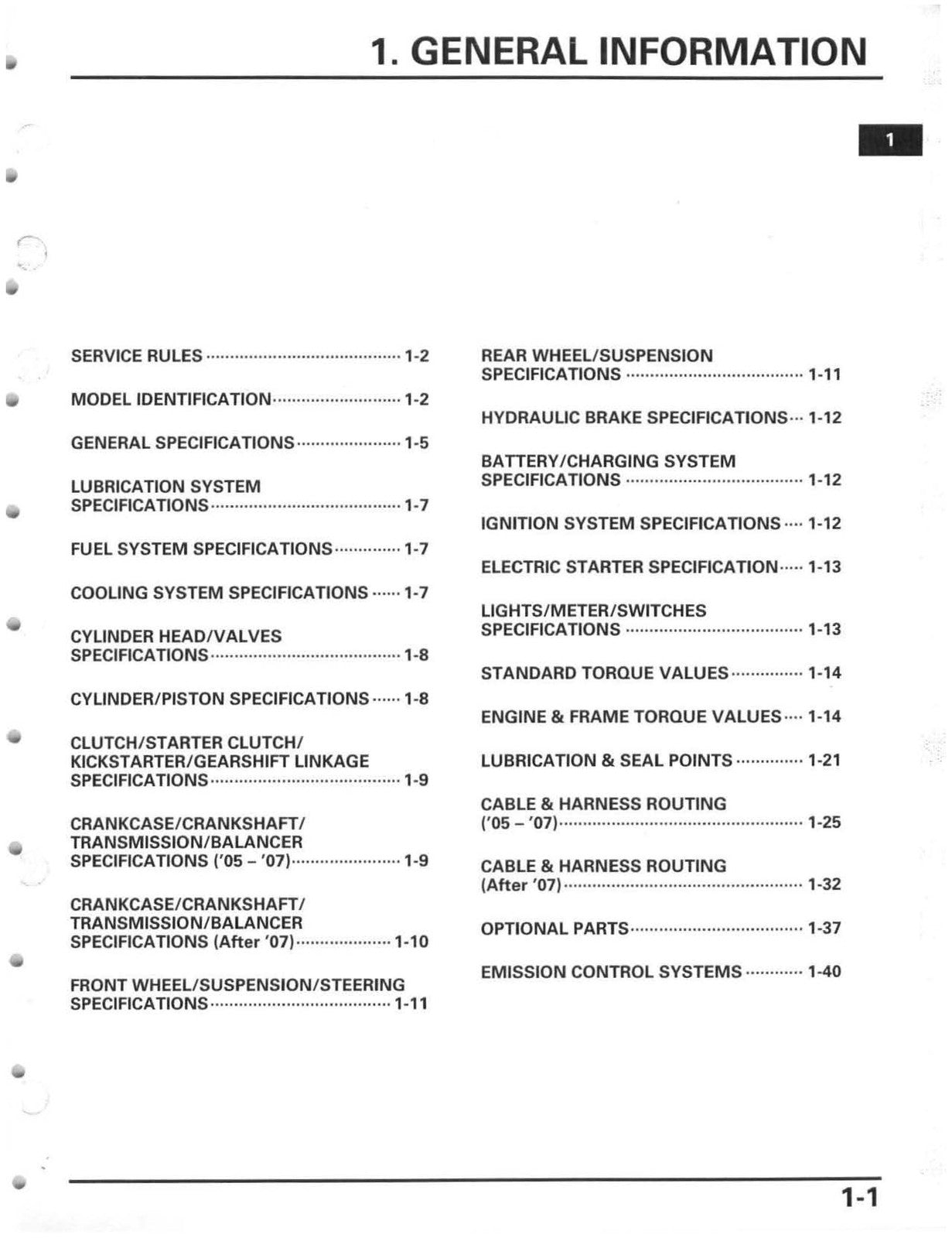 1. GENERAL INFORMATION

1

SERVICE RULES 1-2

MODEL IDENTIFICATION 1-2

GENERAL SPECIFICATIONS 1-5

LUBRICATION SYSTEM SPECIFICATIONS 1-7

FUEL SYSTEM SPECIFICATIONS 1-7

COOLING SYSTEM SPECIFICATIONS 1-7

CYLINDER HEAD/VALVES SPECIFICATIONS 1-8

CYLINDER/PISTON SPECIFICATIONS 1-8

CLUTCH/STARTER CLUTCH/ KICKSTARTER/GEARSHIFT LINKAGE SPECIFICATIONS 1-9

CRANKCASE/CRANKSHAFT/ TRANSMISSION/BALANCER SPECIFICATIONS ('05 – '07) 1-9

CRANKCASE/CRANKSHAFT/ TRANSMISSION/BALANCER SPECIFICATIONS (After '07) 1-10

FRONT WHEEL/SUSPENSION/STEERING SPECIFICATIONS 1-11

REAR WHEEL/SUSPENSION SPECIFICATIONS 1-11

HYDRAULIC BRAKE SPECIFICATIONS 1-12

BATTERY/CHARGING SYSTEM SPECIFICATIONS 1-12

IGNITION SYSTEM SPECIFICATIONS 1-12

ELECTRIC STARTER SPECIFICATION 1-13

LIGHTS/METER/SWITCHES SPECIFICATIONS 1-13

STANDARD TORQUE VALUES 1-14

ENGINE & FRAME TORQUE VALUES 1-14

LUBRICATION & SEAL POINTS 1-21

CABLE & HARNESS ROUTING ('05 – '07) 1-25

CABLE & HARNESS ROUTING (After '07) 1-32

OPTIONAL PARTS 1-37

EMISSION CONTROL SYSTEMS 1-40

1-1